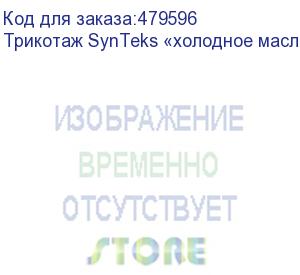 Код для заказа:479596
Трикотаж SynTeks «холодное масл

ИЗОБРАЖЕНИЕ
ВРЕМЕННО
ОТСУТСТВУЕТ
STORE